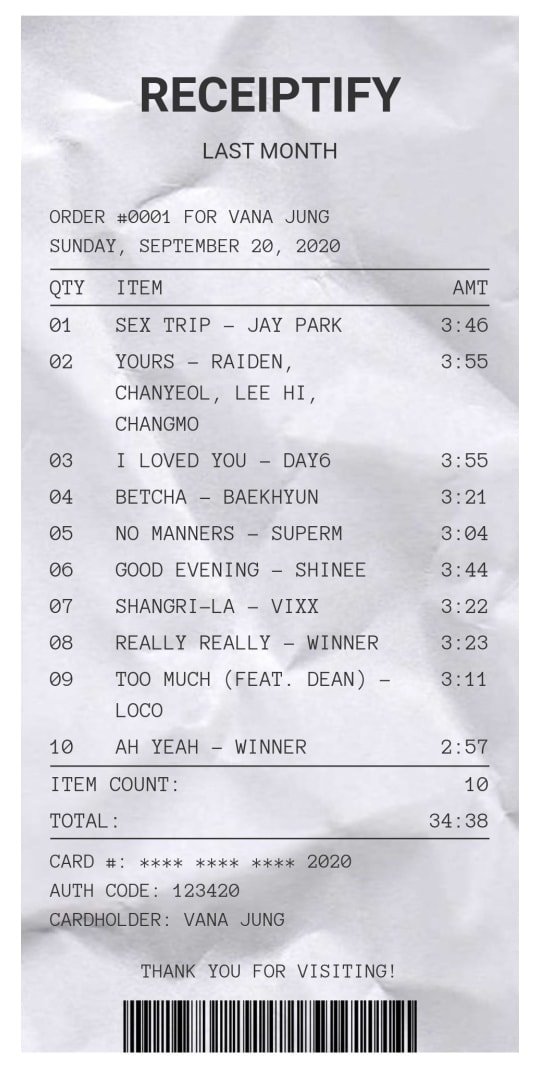 RECEIPTIFY

LAST MONTH

ORDER #0001 FOR VANA JUNG
SUNDAY, SEPTEMBER 20, 2020

| QTY | ITEM | AMT |
|---|---|---|
| 01 | SEX TRIP - JAY PARK | 3:46 |
| 02 | YOURS - RAIDEN, CHANYEOL, LEE HI, CHANGMO | 3:55 |
| 03 | I LOVED YOU - DAY6 | 3:55 |
| 04 | BETCHA - BAEKHYUN | 3:21 |
| 05 | NO MANNERS - SUPERM | 3:04 |
| 06 | GOOD EVENING - SHINEE | 3:44 |
| 07 | SHANGRI-LA - VIXX | 3:22 |
| 08 | REALLY REALLY - WINNER | 3:23 |
| 09 | TOO MUCH (FEAT. DEAN) - LOCO | 3:11 |
| 10 | AH YEAH - WINNER | 2:57 |

ITEM COUNT: 10
TOTAL: 34:38

CARD #: **** **** **** 2020
AUTH CODE: 123420
CARDHOLDER: VANA JUNG

THANK YOU FOR VISITING!